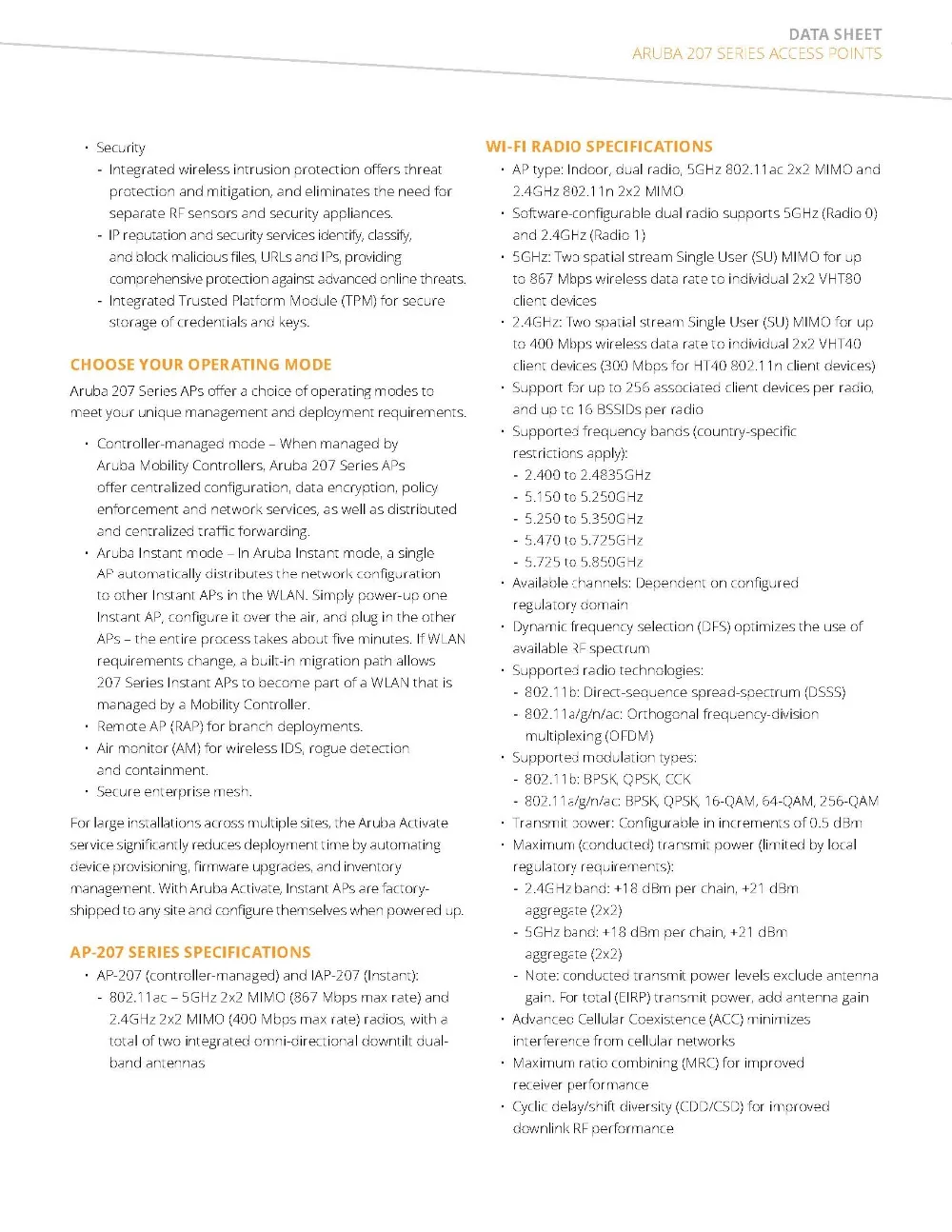 DATA SHEET
ARUBA 207 SERIES ACCESS POINTS

• Security
- Integrated wireless intrusion protection offers threat protection and mitigation, and eliminates the need for separate RF sensors and security appliances.
- IP reputation and security services identify, classify, and block malicious files, URLs and IPs, providing comprehensive protection against advanced online threats.
- Integrated Trusted Platform Module (TPM) for secure storage of credentials and keys.

CHOOSE YOUR OPERATING MODE
Aruba 207 Series APs offer a choice of operating modes to meet your unique management and deployment requirements.

• Controller-managed mode – When managed by Aruba Mobility Controllers, Aruba 207 Series APs offer centralized configuration, data encryption, policy enforcement and network services, as well as distributed and centralized traffic forwarding.
• Aruba Instant mode – In Aruba Instant mode, a single AP automatically distributes the network configuration to other Instant APs in the WLAN. Simply power-up one Instant AP, configure it over the air, and plug in the other APs – the entire process takes about five minutes. If WLAN requirements change, a built-in migration path allows 207 Series Instant APs to become part of a WLAN that is managed by a Mobility Controller.
• Remote AP (RAP) for branch deployments.
• Air monitor (AM) for wireless IDS, rogue detection and containment.
• Secure enterprise mesh.

For large installations across multiple sites, the Aruba Activate service significantly reduces deployment time by automating device provisioning, firmware upgrades, and inventory management. With Aruba Activate, Instant APs are factory-shipped to any site and configure themselves when powered up.

AP-207 SERIES SPECIFICATIONS
• AP-207 (controller-managed) and IAP-207 (Instant):
- 802.11ac – 5GHz 2x2 MIMO (867 Mbps max rate) and 2.4GHz 2x2 MIMO (400 Mbps max rate) radios, with a total of two integrated omni-directional downtilt dual-band antennas

WI-FI RADIO SPECIFICATIONS
• AP type: Indoor, dual radio, 5GHz 802.11ac 2x2 MIMO and 2.4GHz 802.11n 2x2 MIMO
• Software-configurable dual radio supports 5GHz (Radio 0) and 2.4GHz (Radio 1)
• 5GHz: Two spatial stream Single User (SU) MIMO for up to 867 Mbps wireless data rate to individual 2x2 VHT80 client devices
• 2.4GHz: Two spatial stream Single User (SU) MIMO for up to 400 Mbps wireless data rate to individual 2x2 VHT40 client devices (300 Mbps for HT40 802.11n client devices)
• Support for up to 256 associated client devices per radio, and up to 16 BSSIDs per radio
• Supported frequency bands (country-specific restrictions apply):
- 2.400 to 2.4835GHz
- 5.150 to 5.250GHz
- 5.250 to 5.350GHz
- 5.470 to 5.725GHz
- 5.725 to 5.850GHz
• Available channels: Dependent on configured regulatory domain
• Dynamic frequency selection (DFS) optimizes the use of available RF spectrum
• Supported radio technologies:
- 802.11b: Direct-sequence spread-spectrum (DSSS)
- 802.11a/g/n/ac: Orthogonal frequency-division multiplexing (OFDM)
• Supported modulation types:
- 802.11b: BPSK, QPSK, CCK
- 802.11a/g/n/ac: BPSK, QPSK, 16-QAM, 64-QAM, 256-QAM
• Transmit power: Configurable in increments of 0.5 dBm
• Maximum (conducted) transmit power (limited by local regulatory requirements):
- 2.4GHz band: +18 dBm per chain, +21 dBm aggregate (2x2)
- 5GHz band: +18 dBm per chain, +21 dBm aggregate (2x2)
- Note: conducted transmit power levels exclude antenna gain. For total (EIRP) transmit power, add antenna gain
• Advanced Cellular Coexistence (ACC) minimizes interference from cellular networks
• Maximum ratio combining (MRC) for improved receiver performance
• Cyclic delay/shift diversity (CDD/CSD) for improved downlink RF performance